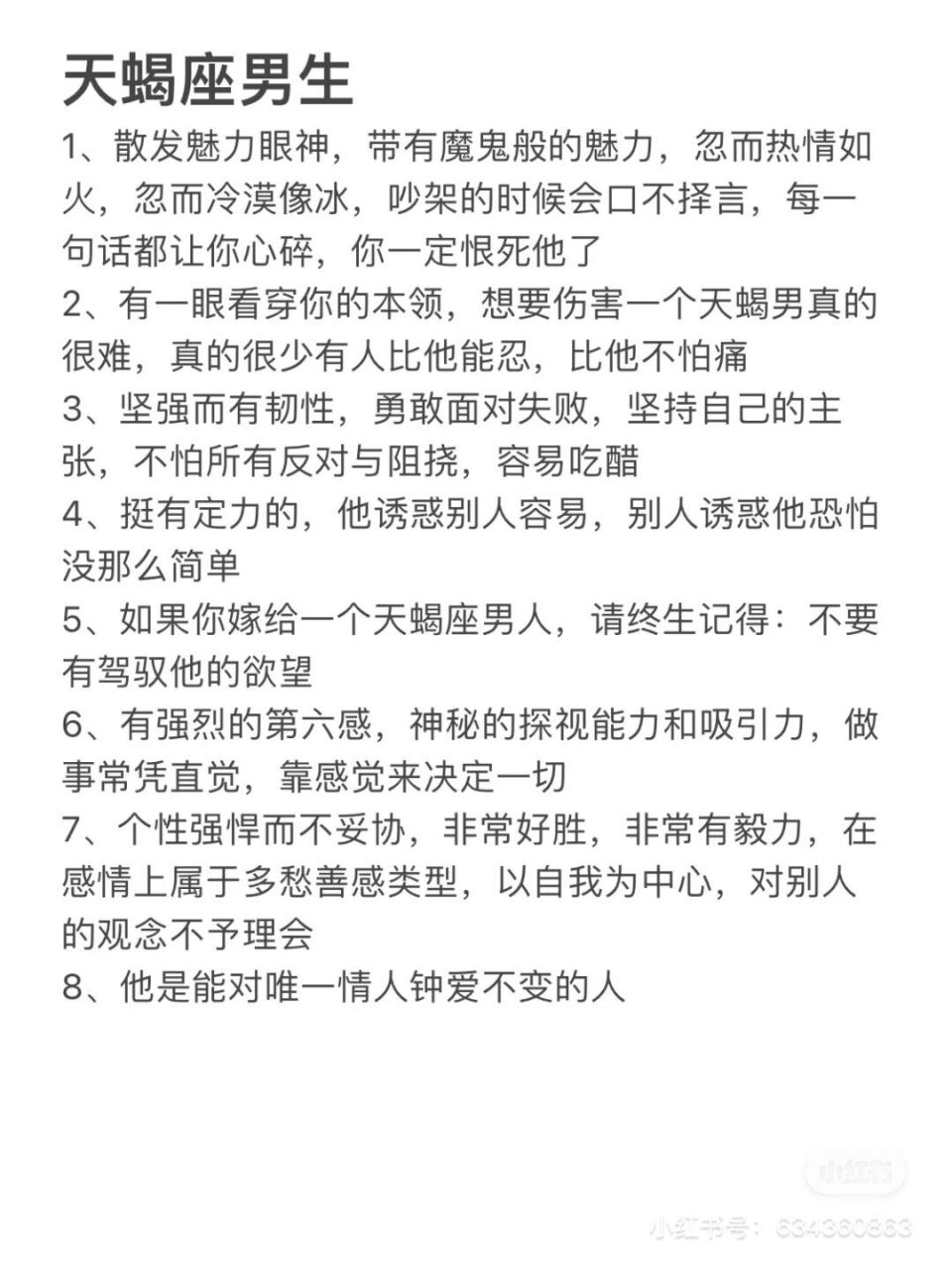 天蝎座男生

1、散发魅力眼神，带有魔鬼般的魅力，忽而热情如火，忽而冷漠像冰，吵架的时候会口不择言，每一句话都让你心碎，你一定恨死他了

2、有一眼看穿你的本领，想要伤害一个天蝎男真的很难，真的很少有人比他能忍，比他不怕痛

3、坚强而有韧性，勇敢面对失败，坚持自己的主张，不怕所有反对与阻挠，容易吃醋

4、挺有定力的，他诱惑别人容易，别人诱惑他恐怕没那么简单

5、如果你嫁给一个天蝎座男人，请终生记得：不要有驾驭他的欲望

6、有强烈的第六感，神秘的探视能力和吸引力，做事常凭直觉，靠感觉来决定一切

7、个性强悍而不妥协，非常好胜，非常有毅力，在感情上属于多愁善感类型，以自我为中心，对别人的观念不予理会

8、他是能对唯一情人钟爱不变的人

小红书

小红书号：634360863